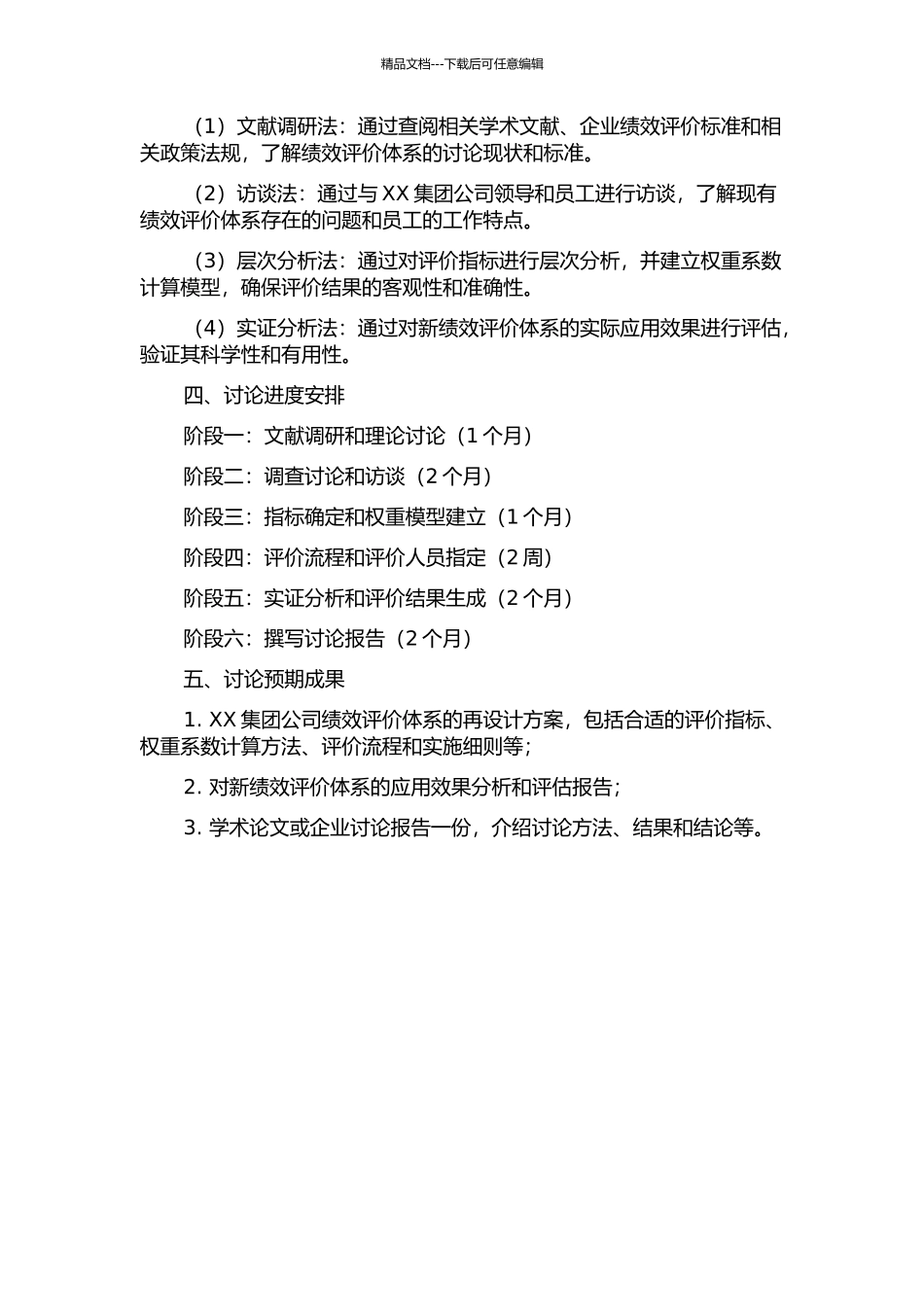 精品文档---下载后可任意编辑

（1）文献调研法：通过查阅相关学术文献、企业绩效评价标准和相关政策法规，了解绩效评价体系的讨论现状和标准。

（2）访谈法：通过与 XX 集团公司领导和员工进行访谈，了解现有绩效评价体系存在的问题和员工的工作特点。

（3）层次分析法：通过对评价指标进行层次分析，并建立权重系数计算模型，确保评价结果的客观性和准确性。

（4）实证分析法：通过对新绩效评价体系的实际应用效果进行评估，验证其科学性和有用性。

四、讨论进度安排

阶段一：文献调研和理论讨论（1 个月）

阶段二：调查讨论和访谈（2 个月）

阶段三：指标确定和权重模型建立（1 个月）

阶段四：评价流程和评价人员指定（2 周）

阶段五：实证分析和评价结果生成（2 个月）

阶段六：撰写讨论报告（2 个月）

五、讨论预期成果

1. XX 集团公司绩效评价体系的再设计方案，包括合适的评价指标、权重系数计算方法、评价流程和实施细则等；

2. 对新绩效评价体系的应用效果分析和评估报告；

3. 学术论文或企业讨论报告一份，介绍讨论方法、结果和结论等。